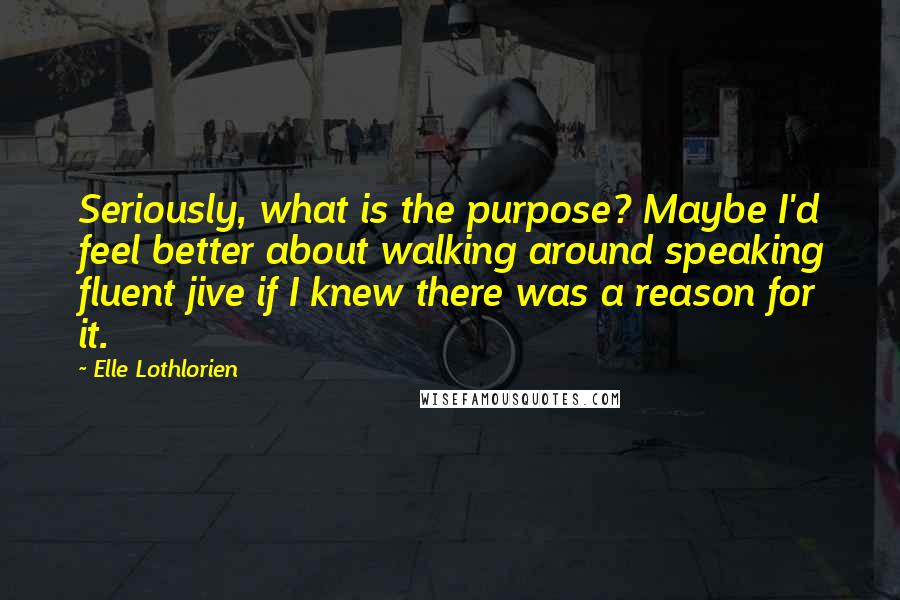 Seriously, what is the purpose? Maybe I'd feel better about walking around speaking fluent jive if I knew there was a reason for it.

~ Elle Lothlorien

WISEFAMOUSQUOTES.COM